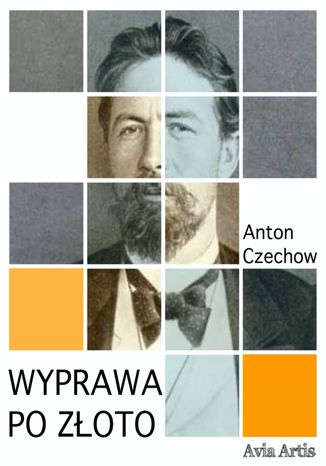 Anton Czechow

WYPRAWA PO ZŁOTO

Avia Artis